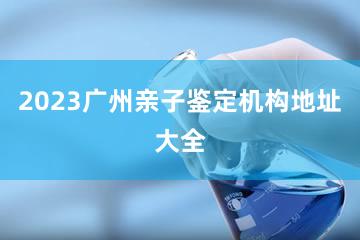 2023广州亲子鉴定机构地址大全